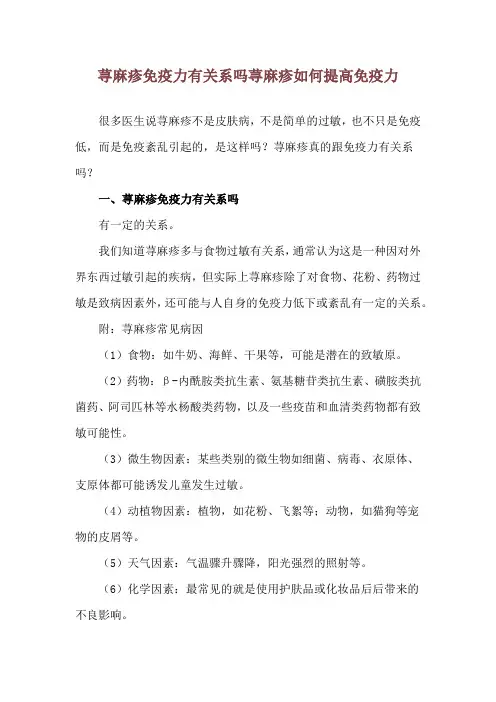 荨麻疹免疫力有关系吗荨麻疹如何提高免疫力

很多医生说荨麻疹不是皮肤病，不是简单的过敏，也不只是免疫低，而是免疫紊乱引起的，是这样吗？荨麻疹真的跟免疫力有关系吗？

一、荨麻疹免疫力有关系吗

有一定的关系。

我们知道荨麻疹多与食物过敏有关系，通常认为这是一种因对外界东西过敏引起的疾病，但实际上荨麻疹除了对食物、花粉、药物过敏是致病因素外，还可能与人自身的免疫力低下或紊乱有一定的关系。

附：荨麻疹常见病因

（1）食物：如牛奶、海鲜、干果等，可能是潜在的致敏原。

（2）药物：β-内酰胺类抗生素、氨基糖苷类抗生素、磺胺类抗菌药、阿司匹林等水杨酸类药物，以及一些疫苗和血清类药物都有致敏可能性。

（3）微生物因素：某些类别的微生物如细菌、病毒、衣原体、支原体都可能诱发儿童发生过敏。

（4）动植物因素：植物，如花粉、飞絮等；动物，如猫狗等宠物的皮屑等。

（5）天气因素：气温骤升骤降，阳光强烈的照射等。

（6）化学因素：最常见的就是使用护肤品或化妆品后后带来的不良影响。